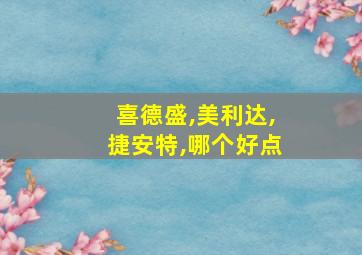 喜德盛,美利达,
捷安特,哪个好点